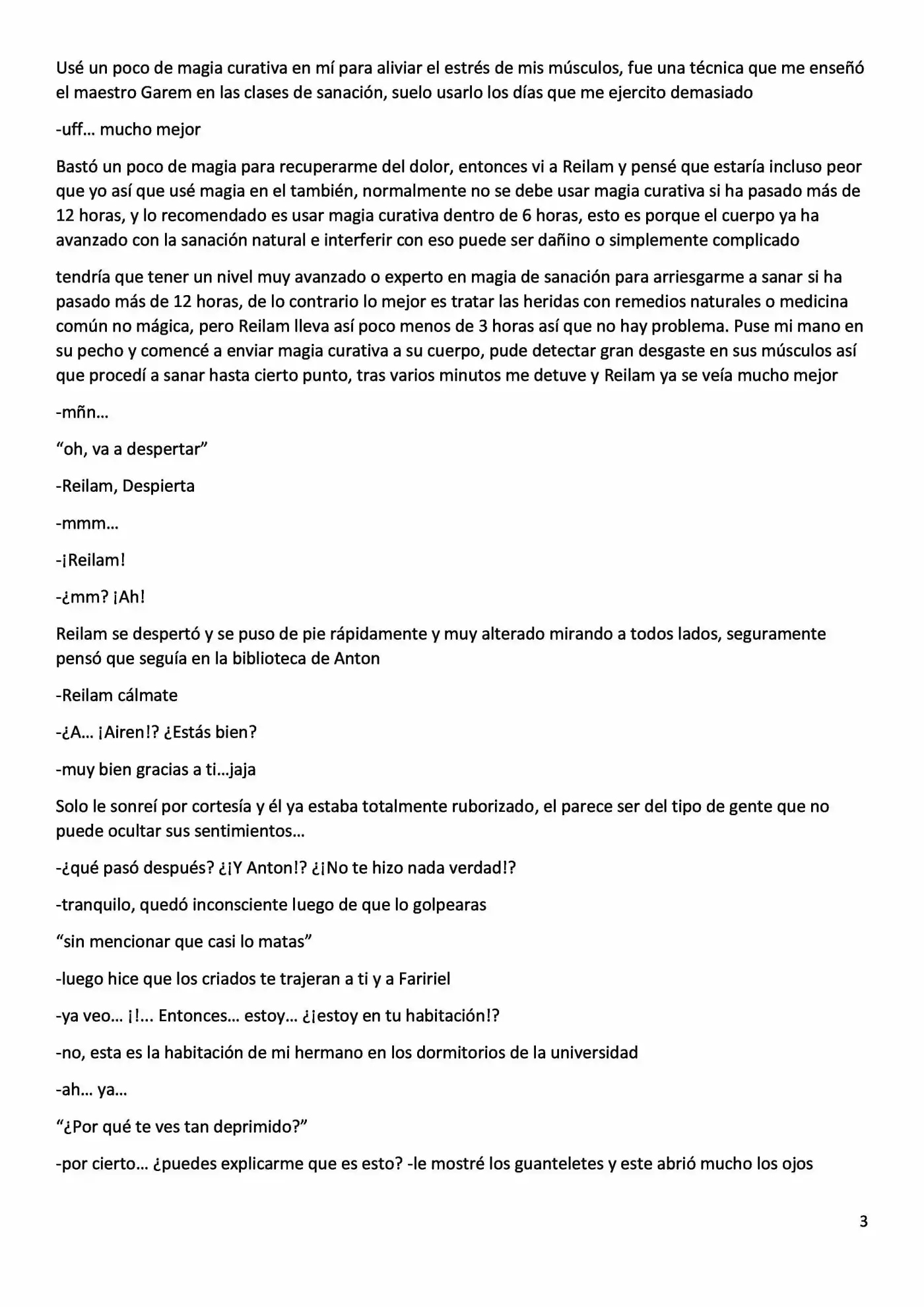 Usé un poco de magia curativa en mí para aliviar el estrés de mis músculos, fue una técnica que me enseñó el maestro Garem en las clases de sanación, suelo usarlo los días que me ejercito demasiado

-uff… mucho mejor

Bastó un poco de magia para recuperarme del dolor, entonces vi a Reilam y pensé que estaría incluso peor que yo así que usé magia en el también, normalmente no se debe usar magia curativa si ha pasado más de 12 horas, y lo recomendado es usar magia curativa dentro de 6 horas, esto es porque el cuerpo ya ha avanzado con la sanación natural e interferir con eso puede ser dañino o simplemente complicado

tendría que tener un nivel muy avanzado o experto en magia de sanación para arriesgarme a sanar si ha pasado más de 12 horas, de lo contrario lo mejor es tratar las heridas con remedios naturales o medicina común no mágica, pero Reilam lleva así poco menos de 3 horas así que no hay problema. Puse mi mano en su pecho y comencé a enviar magia curativa a su cuerpo, pude detectar gran desgaste en sus músculos así que procedí a sanar hasta cierto punto, tras varios minutos me detuve y Reilam ya se veía mucho mejor

-mñn…

"oh, va a despertar"

-Reilam, Despierta

-mmm…

-¡Reilam!

-¿mm? ¡Ah!

Reilam se despertó y se puso de pie rápidamente y muy alterado mirando a todos lados, seguramente pensó que seguía en la biblioteca de Anton

-Reilam cálmate

-¿A… ¡Airen!? ¿Estás bien?

-muy bien gracias a ti…jaja

Solo le sonreí por cortesía y él ya estaba totalmente ruborizado, el parece ser del tipo de gente que no puede ocultar sus sentimientos…

-¿qué pasó después? ¿¡Y Anton!? ¿¡No te hizo nada verdad!?

-tranquilo, quedó inconsciente luego de que lo golpearas

"sin mencionar que casi lo matas"

-luego hice que los criados te trajeran a ti y a Faririel

-ya veo… ¡!... Entonces… estoy… ¿¡estoy en tu habitación!?

-no, esta es la habitación de mi hermano en los dormitorios de la universidad

-ah… ya…

"¿Por qué te ves tan deprimido?"

-por cierto… ¿puedes explicarme que es esto? -le mostré los guanteletes y este abrió mucho los ojos

3